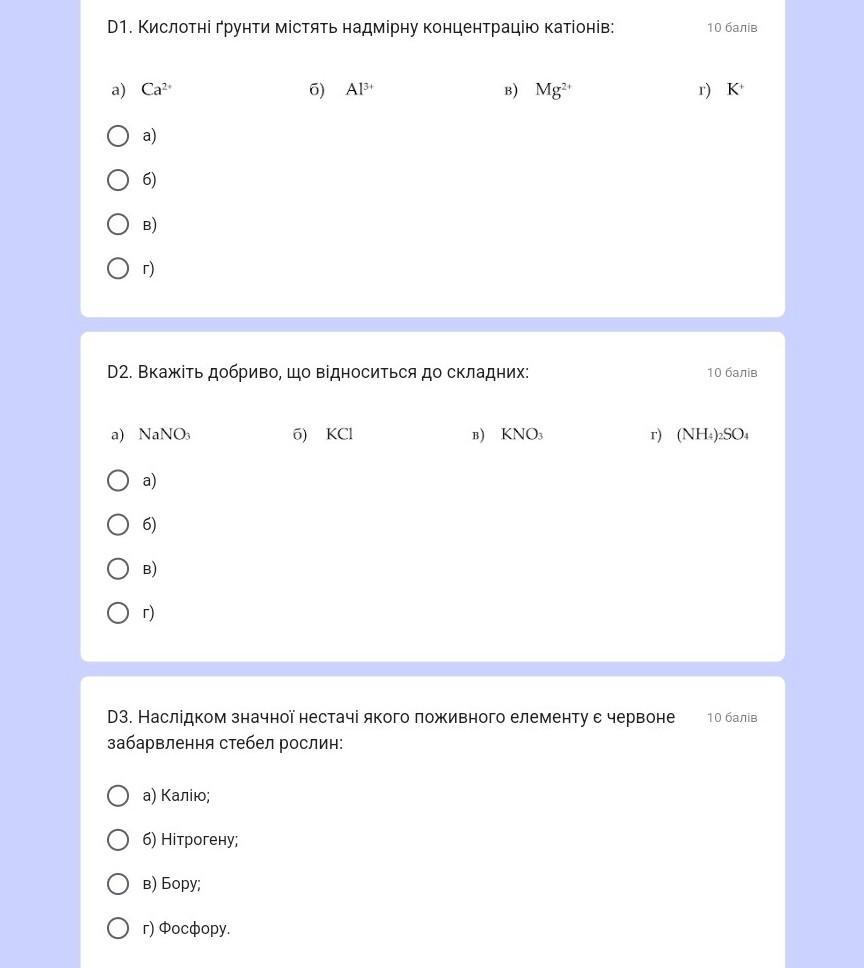 D1. Кислотні ґрунти містять надмірну концентрацію катіонів:

10 балів

а) $Ca^{2+}$ б) $Al^{3+}$ в) $Mg^{2+}$ г) $K^{+}$

а)

б)

в)

г)

D2. Вкажіть добриво, що відноситься до складних:

10 балів

а) $NaNO_3$ б) $KCl$ в) $KNO_3$ г) $(NH_4)_2SO_4$

а)

б)

в)

г)

D3. Наслідком значної нестачі якого поживного елементу є червоне забарвлення стебел рослин:

10 балів

а) Калію;

б) Нітрогену;

в) Бору;

г) Фосфору.